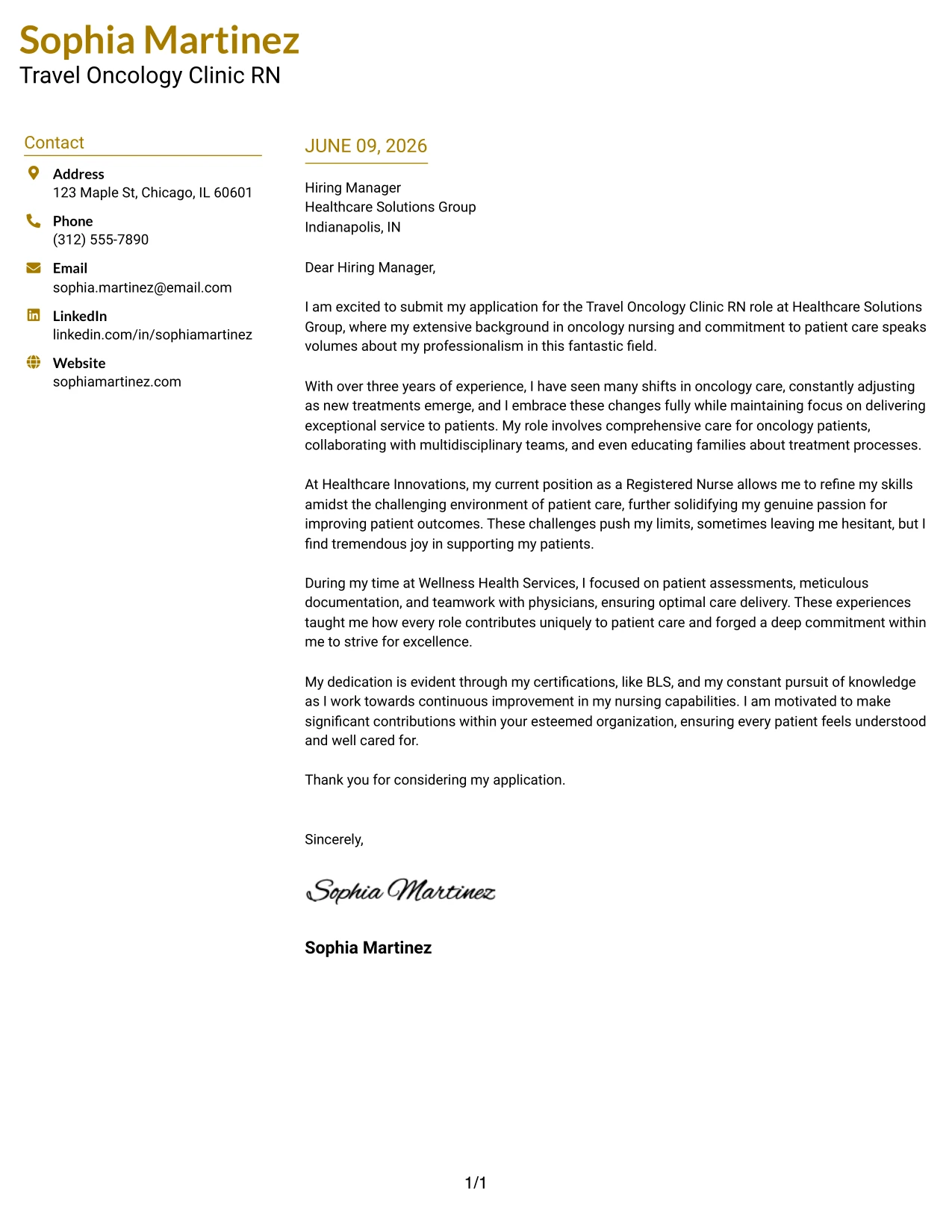 Sophia Martinez
Travel Oncology Clinic RN

Contact

Address
123 Maple St, Chicago, IL 60601

Phone
(312) 555-7890

Email
sophia.martinez@email.com

LinkedIn
linkedin.com/in/sophiamartinez

Website
sophiamartinez.com

JUNE 09, 2026

Hiring Manager
Healthcare Solutions Group
Indianapolis, IN

Dear Hiring Manager,

I am excited to submit my application for the Travel Oncology Clinic RN role at Healthcare Solutions Group, where my extensive background in oncology nursing and commitment to patient care speaks volumes about my professionalism in this fantastic field.

With over three years of experience, I have seen many shifts in oncology care, constantly adjusting as new treatments emerge, and I embrace these changes fully while maintaining focus on delivering exceptional service to patients. My role involves comprehensive care for oncology patients, collaborating with multidisciplinary teams, and even educating families about treatment processes.

At Healthcare Innovations, my current position as a Registered Nurse allows me to refine my skills amidst the challenging environment of patient care, further solidifying my genuine passion for improving patient outcomes. These challenges push my limits, sometimes leaving me hesitant, but I find tremendous joy in supporting my patients.

During my time at Wellness Health Services, I focused on patient assessments, meticulous documentation, and teamwork with physicians, ensuring optimal care delivery. These experiences taught me how every role contributes uniquely to patient care and forged a deep commitment within me to strive for excellence.

My dedication is evident through my certifications, like BLS, and my constant pursuit of knowledge as I work towards continuous improvement in my nursing capabilities. I am motivated to make significant contributions within your esteemed organization, ensuring every patient feels understood and well cared for.

Thank you for considering my application.

Sincerely,

Sophia Martinez

Sophia Martinez

1/1